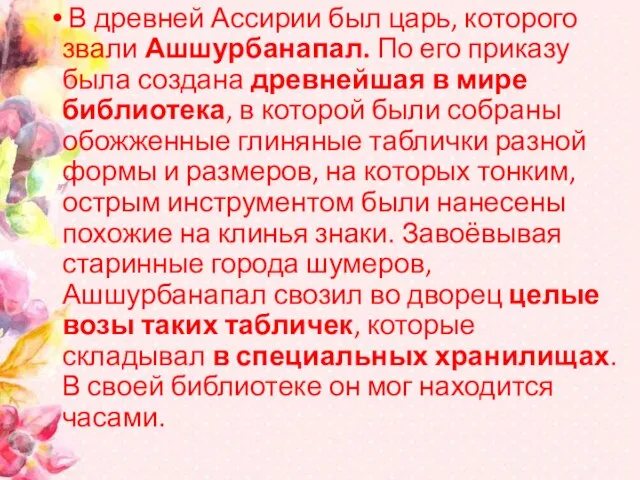 • В древней Ассирии был царь, которого звали Ашшурбанапал. По его приказу была создана древнейшая в мире библиотека, в которой были собраны обожженные глиняные таблички разной формы и размеров, на которых тонким, острым инструментом были нанесены похожие на клинья знаки. Завоёвывая старинные города шумеров, Ашшурбанапал свозил во дворец целые возы таких табличек, которые складывал в специальных хранилищах. В своей библиотеке он мог находится часами.